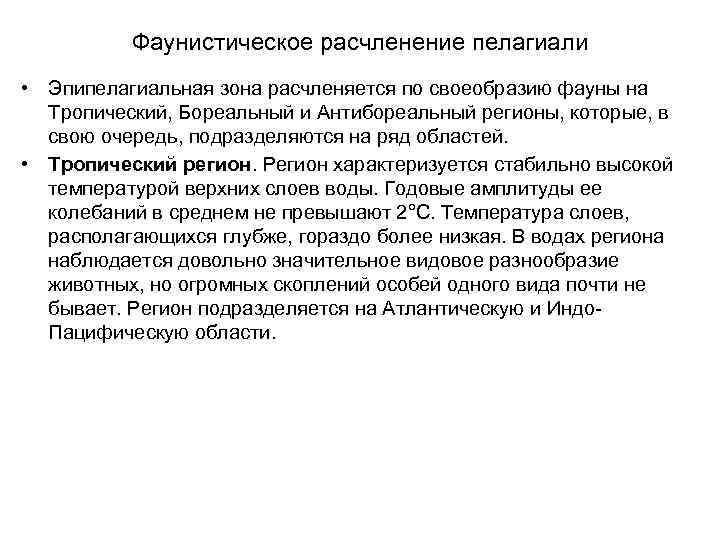 Фаунистическое расчленение пелагиали

• Эпипелагиальная зона расчленяется по своеобразию фауны на Тропический, Бореальный и Антибореальный регионы, которые, в свою очередь, подразделяются на ряд областей.

• Тропический регион. Регион характеризуется стабильно высокой температурой верхних слоев воды. Годовые амплитуды ее колебаний в среднем не превышают 2°С. Температура слоев, располагающихся глубже, гораздо более низкая. В водах региона наблюдается довольно значительное видовое разнообразие животных, но огромных скоплений особей одного вида почти не бывает. Регион подразделяется на Атлантическую и Индо-Пацифическую области.